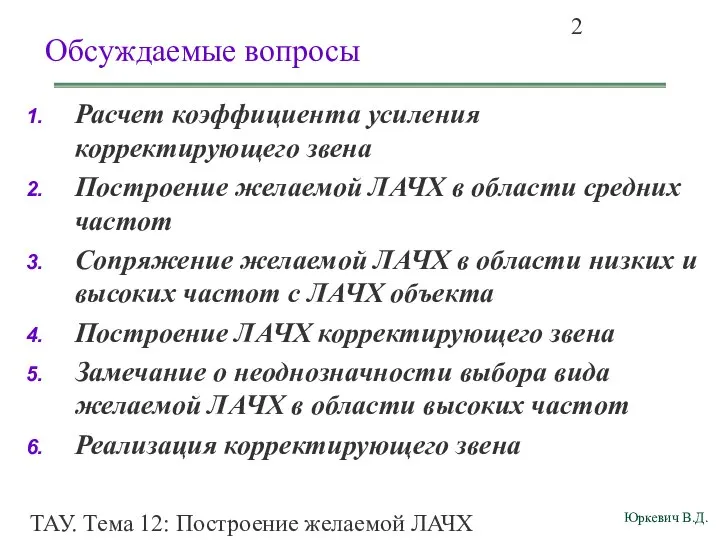 2

Обсуждаемые вопросы

1. Расчет коэффициента усиления корректирующего звена
2. Построение желаемой ЛАЧХ в области средних частот
3. Сопряжение желаемой ЛАЧХ в области низких и высоких частот с ЛАЧХ объекта
4. Построение ЛАЧХ корректирующего звена
5. Замечание о неоднозначности выбора вида желаемой ЛАЧХ в области высоких частот
6. Реализация корректирующего звена

ТАУ. Тема 12: Построение желаемой ЛАЧХ

Юркевич В.Д.